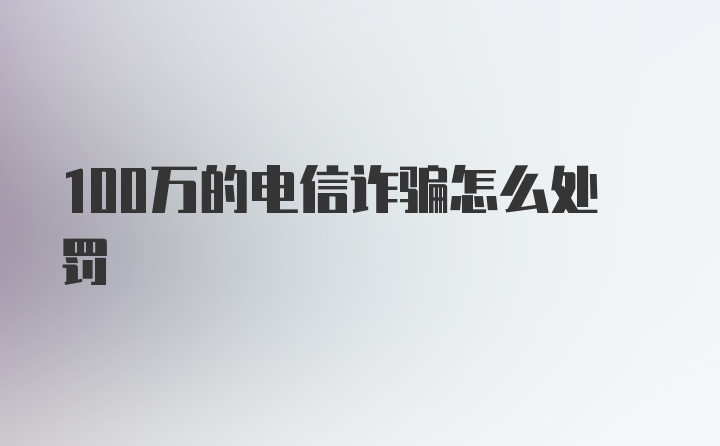 100万的电信诈骗怎么处罚